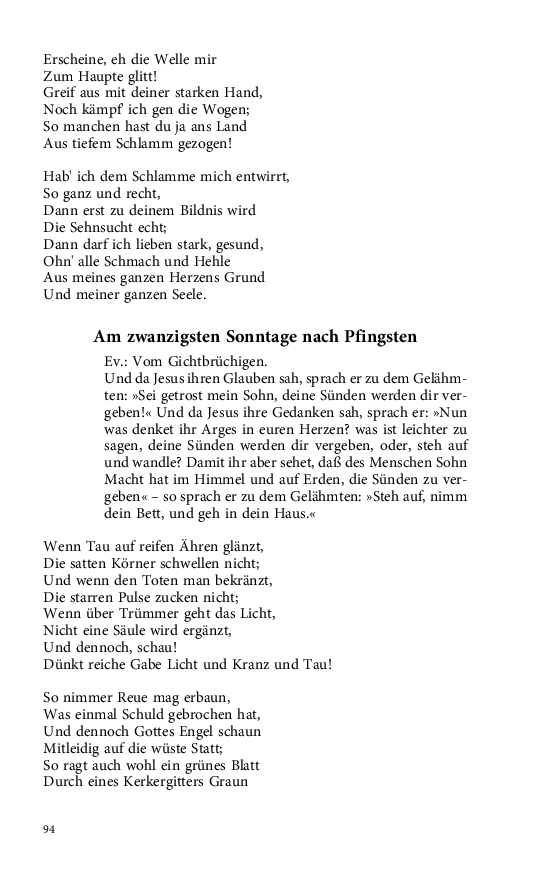 Erscheine, eh die Welle mir
Zum Haupte glitt!
Greif aus mit deiner starken Hand,
Noch kämpf' ich gen die Wogen;
So manchen hast du ja ans Land
Aus tiefem Schlamm gezogen!

Hab' ich dem Schlamme mich entwirrt,
So ganz und recht,
Dann erst zu deinem Bildnis wird
Die Sehnsucht echt;
Dann darf ich lieben stark, gesund,
Ohn' alle Schmach und Hehle
Aus meines ganzen Herzens Grund
Und meiner ganzen Seele.

Am zwanzigsten Sonntage nach Pfingsten

Ev.: Vom Gichtbrüchigen.
Und da Jesus ihren Glauben sah, sprach er zu dem Gelähmten: »Sei getrost mein Sohn, deine Sünden werden dir vergeben!« Und da Jesus ihre Gedanken sah, sprach er: »Nun was denket ihr Arges in euren Herzen? was ist leichter zu sagen, deine Sünden werden dir vergeben, oder, steh auf und wandle? Damit ihr aber sehet, daß des Menschen Sohn Macht hat im Himmel und auf Erden, die Sünden zu vergeben« – so sprach er zu dem Gelähmten: »Steh auf, nimm dein Bett, und geh in dein Haus.«

Wenn Tau auf reifen Ähren glänzt,
Die satten Körner schwellen nicht;
Und wenn den Toten man bekränzt,
Die starren Pulse zucken nicht;
Wenn über Trümmer geht das Licht,
Nicht eine Säule wird ergänzt,
Und dennoch, schau!
Dünkt reiche Gabe Licht und Kranz und Tau!

So nimmer Reue mag erbaun,
Was einmal Schuld gebrochen hat,
Und dennoch Gottes Engel schaun
Mitleidig auf die wüste Statt;
So ragt auch wohl ein grünes Blatt
Durch eines Kerkergitters Graun

94